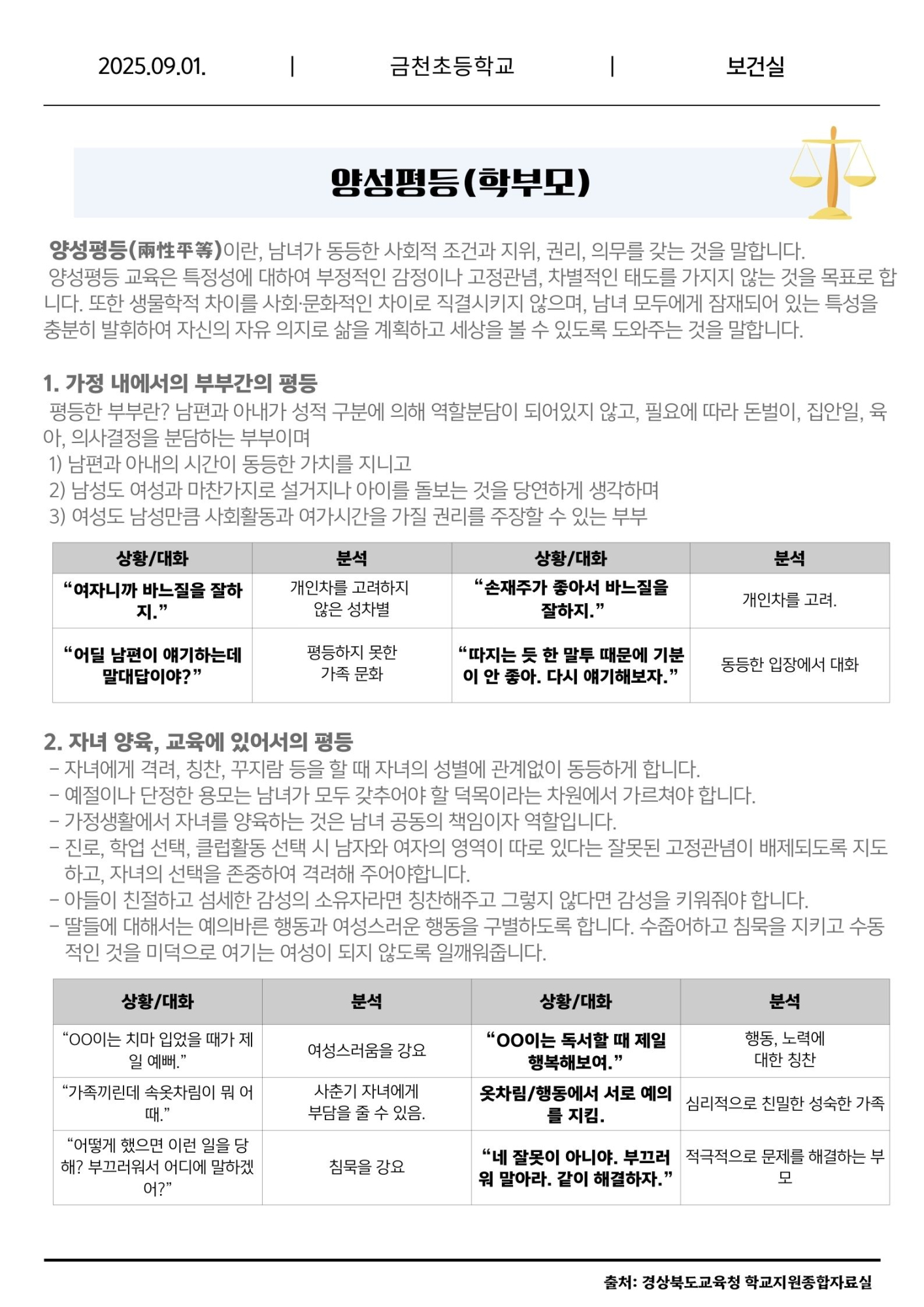 2025.09.01. | 금천초등학교 | 보건실

양성평등(학부모)

양성평등(兩性平等)이란, 남녀가 동등한 사회적 조건과 지위, 권리, 의무를 갖는 것을 말합니다.
양성평등 교육은 특정성에 대하여 부정적인 감정이나 고정관념, 차별적인 태도를 가지지 않는 것을 목표로 합니다. 또한 생물학적 차이를 사회·문화적인 차이로 직결시키지 않으며, 남녀 모두에게 잠재되어 있는 특성을 충분히 발휘하여 자신의 자유 의지로 삶을 계획하고 세상을 볼 수 있도록 도와주는 것을 말합니다.

1. 가정 내에서의 부부간의 평등
평등한 부부란? 남편과 아내가 성적 구분에 의해 역할분담이 되어있지 않고, 필요에 따라 돈벌이, 집안일, 육아, 의사결정을 분담하는 부부이며
1) 남편과 아내의 시간이 동등한 가치를 지니고
2) 남성도 여성과 마찬가지로 설거지나 아이를 돌보는 것을 당연하게 생각하며
3) 여성도 남성만큼 사회활동과 여가시간을 가질 권리를 주장할 수 있는 부부

| 상황/대화 | 분석 | 상황/대화 | 분석 |
|---|---|---|---|
| “여자니까 바느질을 잘하지.” | 개인차를 고려하지 않은 성차별 | “손재주가 좋아서 바느질을 잘하지.” | 개인차를 고려. |
| “어딜 남편이 얘기하는데 말대답이야?” | 평등하지 못한 가족 문화 | “따지는 듯 한 말투 때문에 기분이 안 좋아. 다시 얘기해보자.” | 동등한 입장에서 대화 |

2. 자녀 양육, 교육에 있어서의 평등
- 자녀에게 격려, 칭찬, 꾸지람 등을 할 때 자녀의 성별에 관계없이 동등하게 합니다.
- 예절이나 단정한 용모는 남녀가 모두 갖추어야 할 덕목이라는 차원에서 가르쳐야 합니다.
- 가정생활에서 자녀를 양육하는 것은 남녀 공동의 책임이자 역할입니다.
- 진로, 학업 선택, 클럽활동 선택 시 남자와 여자의 영역이 따로 있다는 잘못된 고정관념이 배제되도록 지도하고, 자녀의 선택을 존중하여 격려해 주어야합니다.
- 아들이 친절하고 섬세한 감성의 소유자라면 칭찬해주고 그렇지 않다면 감성을 키워줘야 합니다.
- 딸들에 대해서는 예의바른 행동과 여성스러운 행동을 구별하도록 합니다. 수줍어하고 침묵을 지키고 수동적인 것을 미덕으로 여기는 여성이 되지 않도록 일깨워줍니다.

| 상황/대화 | 분석 | 상황/대화 | 분석 |
|---|---|---|---|
| “OO이는 치마 입었을 때가 제일 예뻐.” | 여성스러움을 강요 | “OO이는 독서할 때 제일 행복해보여.” | 행동, 노력에 대한 칭찬 |
| “가족끼린데 속옷차림이 뭐 어때.” | 사춘기 자녀에게 부담을 줄 수 있음. | 옷차림/행동에서 서로 예의를 지킴. | 심리적으로 친밀한 성숙한 가족 |
| “어떻게 했으면 이런 일을 당해? 부끄러워서 어디에 말하겠어?” | 침묵을 강요 | “네 잘못이 아니야. 부끄러워 말아라. 같이 해결하자.” | 적극적으로 문제를 해결하는 부모 |

출처: 경상북도교육청 학교지원종합자료실